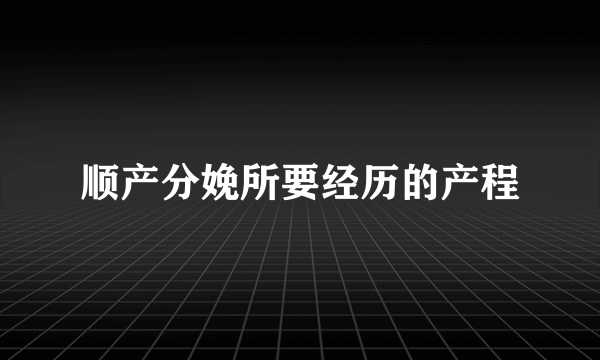 顺产分娩所要经历的产程